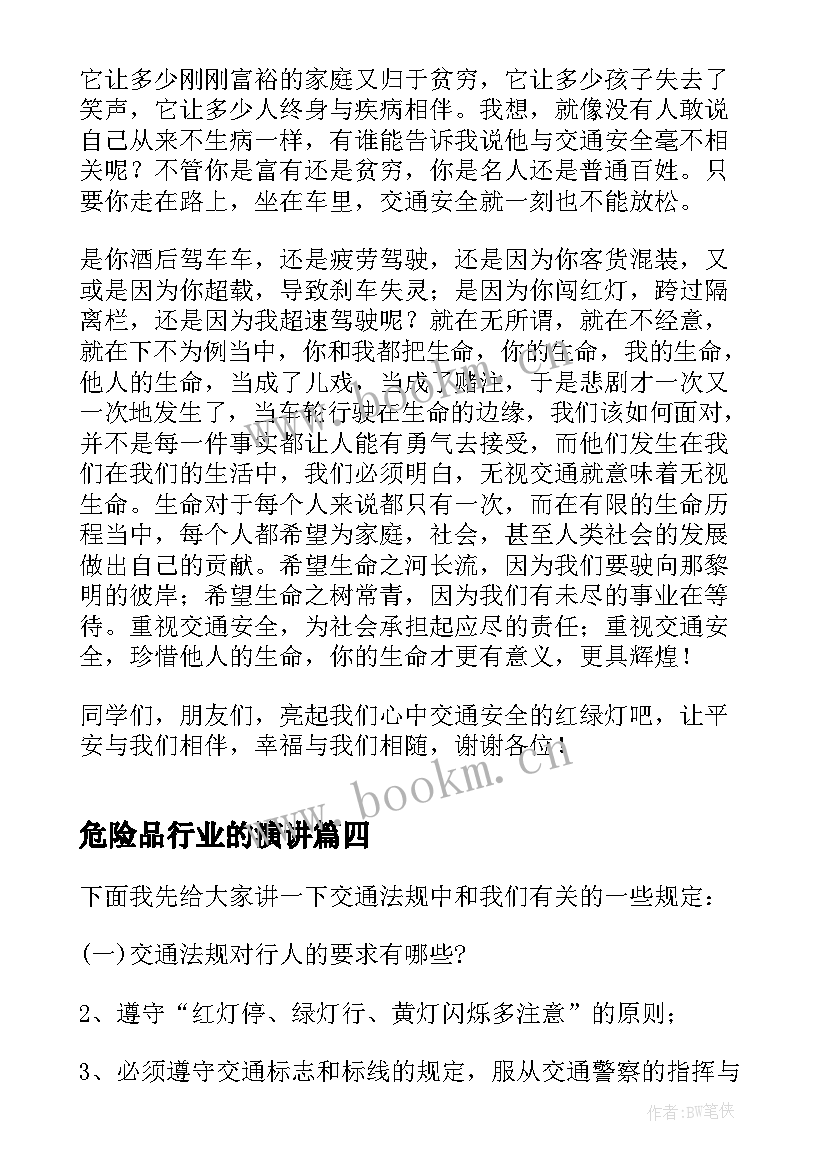 它让多少刚刚富裕的家庭又归于贫穷，它让多少孩子失去了笑声，它让多少人终身与疾病相伴。我想，就像没有人敢说自己从来不生病一样，有谁能告诉我说他与交通安全毫不相关呢？不管你是富有还是贫穷，你是名人还是普通百姓。只要你走在路上，坐在车里，交通安全就一刻也不能放松。

是你酒后驾车车，还是疲劳驾驶，还是因为你客货混装，又或是因为你超载，导致刹车失灵；是因为你闯红灯，跨过隔离栏，还是因为我超速驾驶呢？就在无所谓，就在不经意，就在下不为例当中，你和我都把生命，你的生命，我的生命，他人的生命，当成了儿戏，当成了赌注，于是悲剧才一次又一次地发生了，当车轮行驶在生命的边缘，我们该如何面对，并不是每一件事实都让人能有勇气去接受，而他们发生在我们在我们的生活中，我们必须明白，无视交通就意味着无视生命。生命对于每个人来说都只有一次，而在有限的生命历程当中，每个人都希望为家庭，社会，甚至人类社会的发展做出自己的贡献。希望生命之河长流，因为我们要驶向那黎明的彼岸；希望生命之树常青，因为我们有未尽的事业在等待。重视交通安全，为社会承担起应尽的责任；重视交通安全，珍惜他人的生命，你的生命才更有意义，更具辉煌！

同学们，朋友们，亮起我们心中交通安全的红绿灯吧，让平安与我们相伴，幸福与我们相随，谢谢各位！

www.bookm.cn

危险品行业的演讲篇四

下面我先给大家讲一下交通法规中和我们有关的一些规定：

(一)交通法规对行人的要求有哪些?

2、遵守“红灯停、绿灯行、黄灯闪烁多注意”的原则；

3、必须遵守交通标志和标线的规定，服从交通警察的指挥与

作者:BW笔侠